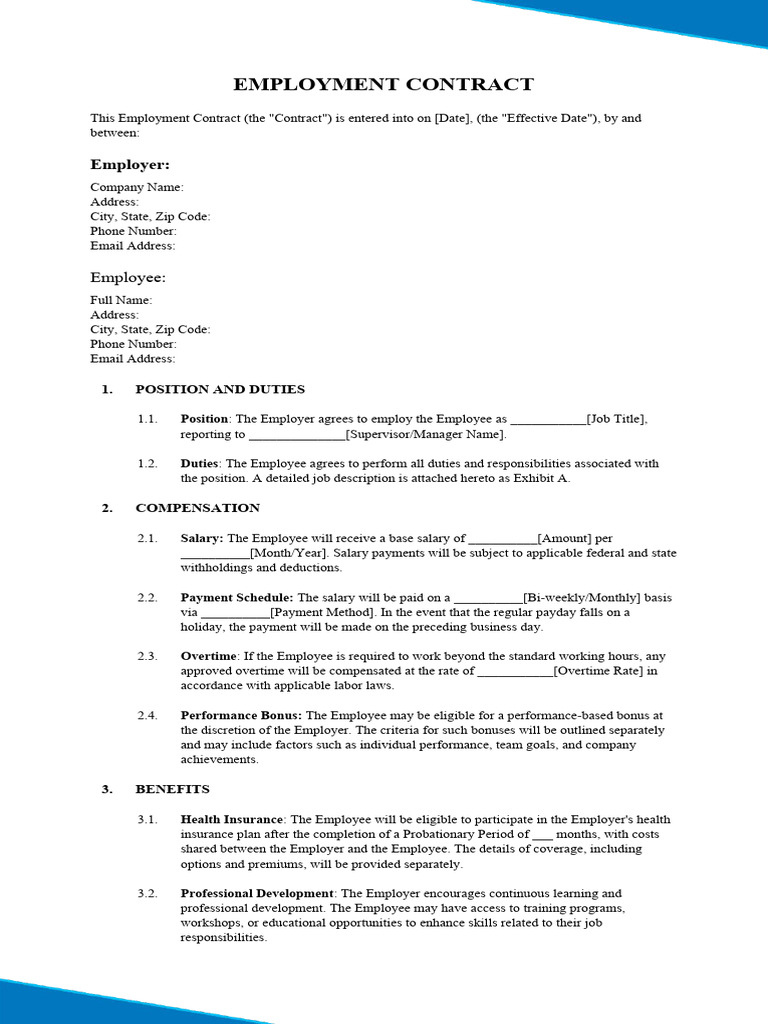 EMPLOYMENT CONTRACT

This Employment Contract (the "Contract") is entered into on [Date], (the "Effective Date"), by and between:

Employer:

Company Name:
Address:
City, State, Zip Code:
Phone Number:
Email Address:

Employee:

Full Name:
Address:
City, State, Zip Code:
Phone Number:
Email Address:

1. POSITION AND DUTIES

1.1. Position: The Employer agrees to employ the Employee as ____________[Job Title], reporting to _______________[Supervisor/Manager Name].

1.2. Duties: The Employee agrees to perform all duties and responsibilities associated with the position. A detailed job description is attached hereto as Exhibit A.

2. COMPENSATION

2.1. Salary: The Employee will receive a base salary of ___________[Amount] per ___________[Month/Year]. Salary payments will be subject to applicable federal and state withholdings and deductions.

2.2. Payment Schedule: The salary will be paid on a ___________[Bi-weekly/Monthly] basis via ___________[Payment Method]. In the event that the regular payday falls on a holiday, the payment will be made on the preceding business day.

2.3. Overtime: If the Employee is required to work beyond the standard working hours, any approved overtime will be compensated at the rate of ____________[Overtime Rate] in accordance with applicable labor laws.

2.4. Performance Bonus: The Employee may be eligible for a performance-based bonus at the discretion of the Employer. The criteria for such bonuses will be outlined separately and may include factors such as individual performance, team goals, and company achievements.

3. BENEFITS

3.1. Health Insurance: The Employee will be eligible to participate in the Employer's health insurance plan after the completion of a Probationary Period of ___ months, with costs shared between the Employer and the Employee. The details of coverage, including options and premiums, will be provided separately.

3.2. Professional Development: The Employer encourages continuous learning and professional development. The Employee may have access to training programs, workshops, or educational opportunities to enhance skills related to their job responsibilities.